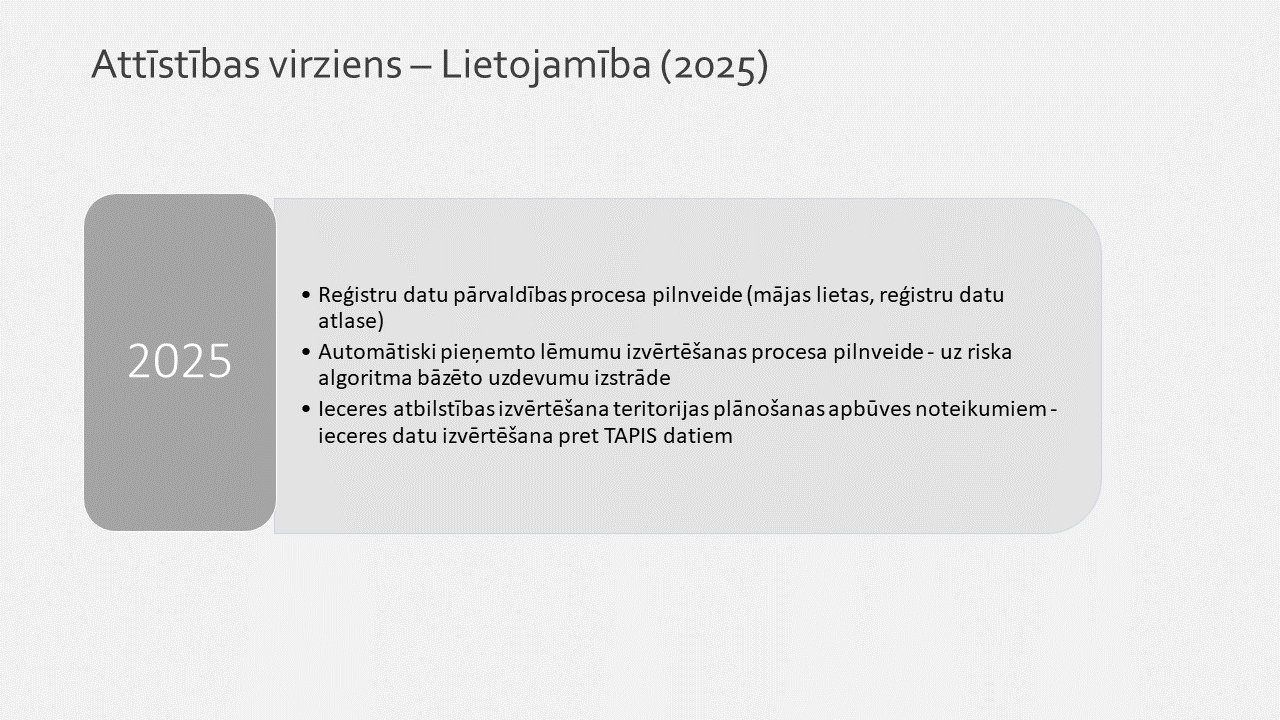 Attīstības virziens – Lietojamība (2025)

2025

• Reģistru datu pārvaldības procesa pilnveide (mājas lietas, reģistru datu atlase)
• Automātiski pieņemto lēmumu izvērtēšanas procesa pilnveide - uz riska algoritma bāzēto uzdevumu izstrāde
• Ieceres atbilstības izvērtēšana teritorijas plānošanas apbūves noteikumiem - ieceres datu izvērtēšana pret TAPIS datiem